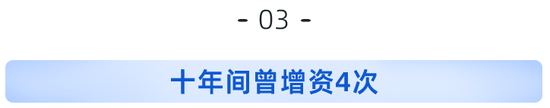 - 03 -

十年间曾增资4次